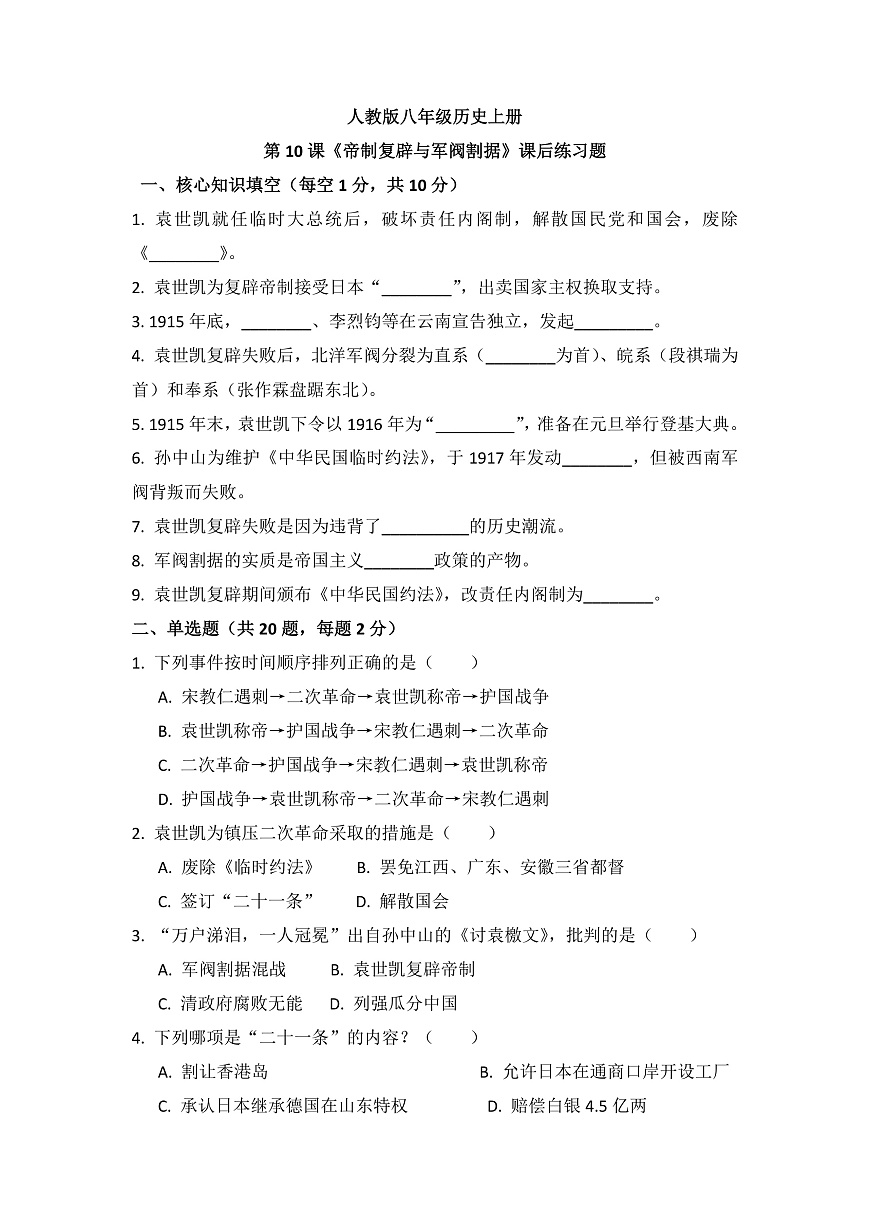 人教版八年级历史上册

第 10 课《帝制复辟与军阀割据》课后练习题

一、核心知识填空（每空 1 分，共 10 分）

1. 袁世凯就任临时大总统后，破坏责任内阁制，解散国民党和国会，废除《________》。

2. 袁世凯为复辟帝制接受日本“________”，出卖国家主权换取支持。

3. 1915 年底，________、李烈钧等在云南宣告独立，发起_________。

4. 袁世凯复辟失败后，北洋军阀分裂为直系（________为首）、皖系（段祺瑞为首）和奉系（张作霖盘踞东北）。

5. 1915 年末，袁世凯下令以 1916 年为“_________”，准备在元旦举行登基大典。

6. 孙中山为维护《中华民国临时约法》，于 1917 年发动________，但被西南军阀背叛而失败。

7. 袁世凯复辟失败是因为违背了__________的历史潮流。

8. 军阀割据的实质是帝国主义________政策的产物。

9. 袁世凯复辟期间颁布《中华民国约法》，改责任内阁制为________。

二、单选题（共 20 题，每题 2 分）

1. 下列事件按时间顺序排列正确的是（　　）

A. 宋教仁遇刺→二次革命→袁世凯称帝→护国战争

B. 袁世凯称帝→护国战争→宋教仁遇刺→二次革命

C. 二次革命→护国战争→宋教仁遇刺→袁世凯称帝

D. 护国战争→袁世凯称帝→二次革命→宋教仁遇刺

2. 袁世凯为镇压二次革命采取的措施是（　　）

A. 废除《临时约法》　　B. 罢免江西、广东、安徽三省都督

C. 签订“二十一条”　　D. 解散国会

3. “万户涕泪，一人冠冕”出自孙中山的《讨袁檄文》，批判的是（　　）

A. 军阀割据混战　　B. 袁世凯复辟帝制

C. 清政府腐败无能　　D. 列强瓜分中国

4. 下列哪项是“二十一条”的内容？（　　）

A. 割让香港岛　　B. 允许日本在通商口岸开设工厂

C. 承认日本继承德国在山东特权　　D. 赔偿白银 4.5 亿两